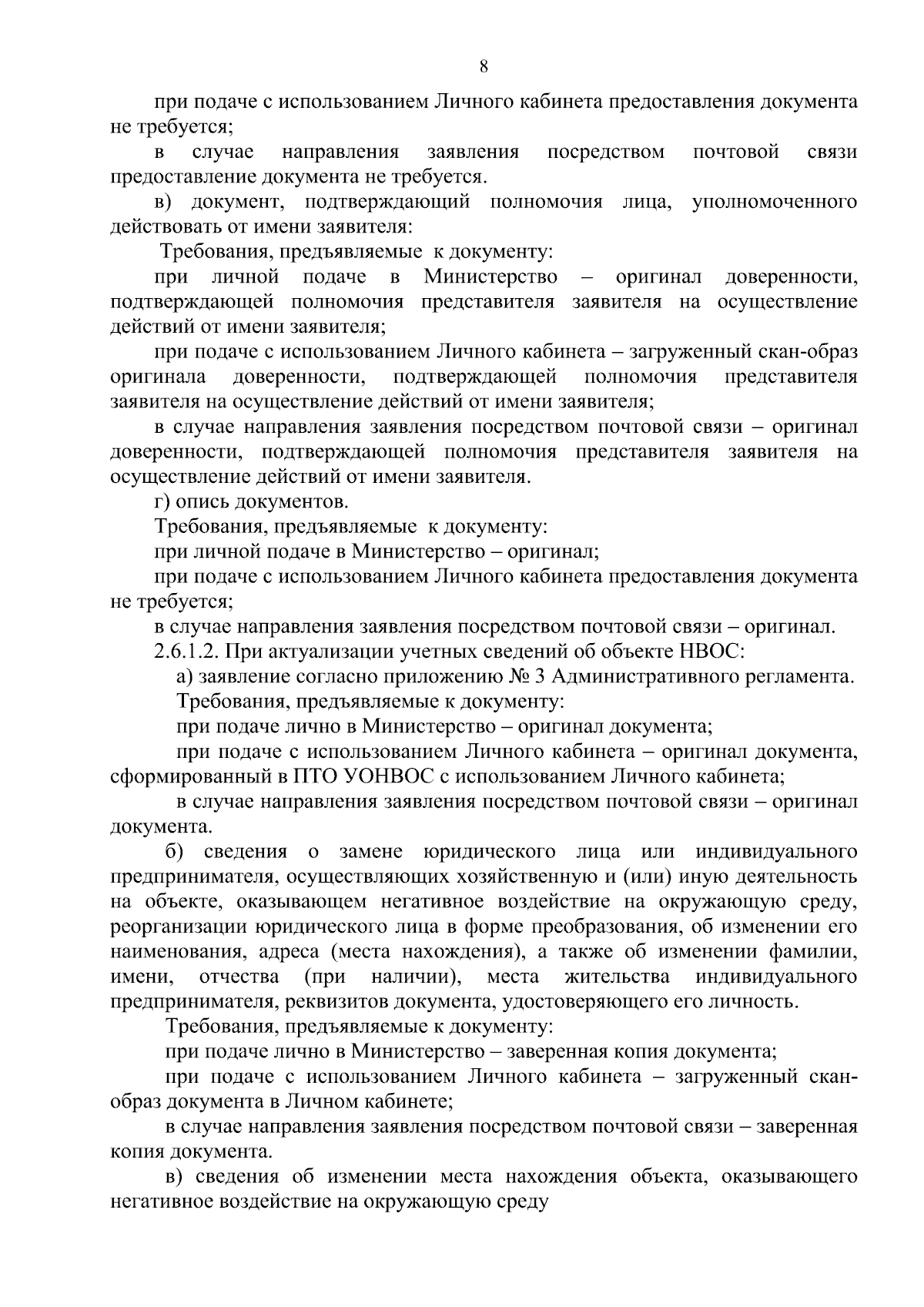 8

при подаче с использованием Личного кабинета предоставления документа не требуется;

в случае направления заявления посредством почтовой связи предоставление документа не требуется.

в) документ, подтверждающий полномочия лица, уполномоченного действовать от имени заявителя:

Требования, предъявляемые к документу:

при личной подаче в Министерство – оригинал доверенности, подтверждающей полномочия представителя заявителя на осуществление действий от имени заявителя;

при подаче с использованием Личного кабинета – загруженный скан-образ оригинала доверенности, подтверждающей полномочия представителя заявителя на осуществление действий от имени заявителя;

в случае направления заявления посредством почтовой связи – оригинал доверенности, подтверждающей полномочия представителя заявителя на осуществление действий от имени заявителя.

г) опись документов.

Требования, предъявляемые к документу:

при личной подаче в Министерство – оригинал;

при подаче с использованием Личного кабинета предоставления документа не требуется;

в случае направления заявления посредством почтовой связи – оригинал.

2.6.1.2. При актуализации учетных сведений об объекте НВОС:

а) заявление согласно приложению № 3 Административного регламента.

Требования, предъявляемые к документу:

при подаче лично в Министерство – оригинал документа;

при подаче с использованием Личного кабинета – оригинал документа, сформированный в ПТО УОНВОС с использованием Личного кабинета;

в случае направления заявления посредством почтовой связи – оригинал документа.

б) сведения о замене юридического лица или индивидуального предпринимателя, осуществляющих хозяйственную и (или) иную деятельность на объекте, оказывающем негативное воздействие на окружающую среду, реорганизации юридического лица в форме преобразования, об изменении его наименования, адреса (места нахождения), а также об изменении фамилии, имени, отчества (при наличии), места жительства индивидуального предпринимателя, реквизитов документа, удостоверяющего его личность.

Требования, предъявляемые к документу:

при подаче лично в Министерство – заверенная копия документа;

при подаче с использованием Личного кабинета – загруженный скан-образ документа в Личном кабинете;

в случае направления заявления посредством почтовой связи – заверенная копия документа.

в) сведения об изменении места нахождения объекта, оказывающего негативное воздействие на окружающую среду